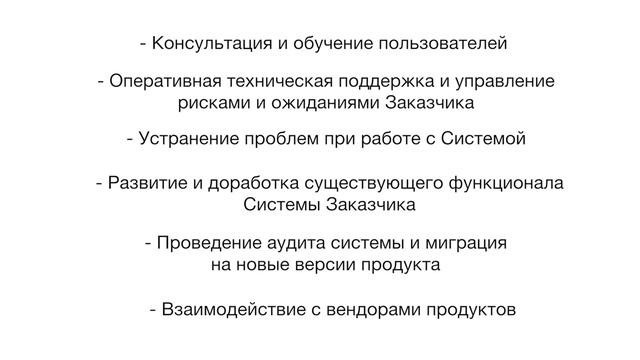 - Консультация и обучение пользователей

- Оперативная техническая поддержка и управление рисками и ожиданиями Заказчика

- Устранение проблем при работе с Системой

- Развитие и доработка существующего функционала Системы Заказчика

- Проведение аудита системы и миграция на новые версии продукта

- Взаимодействие с вендорами продуктов